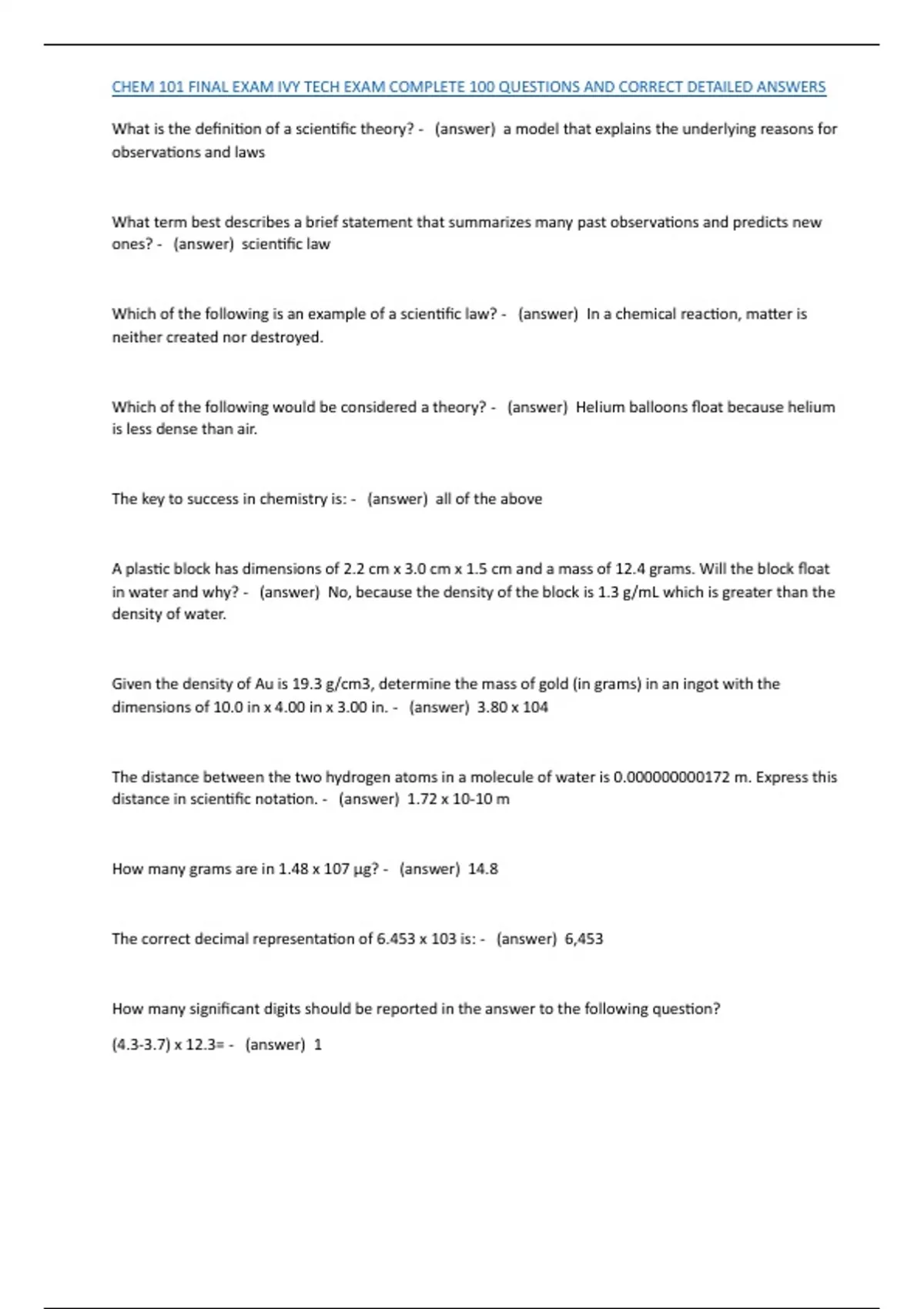 CHEM 101 FINAL EXAM IVY TECH EXAM COMPLETE 100 QUESTIONS AND CORRECT DETAILED ANSWERS

What is the definition of a scientific theory? - (answer) a model that explains the underlying reasons for observations and laws

What term best describes a brief statement that summarizes many past observations and predicts new ones? - (answer) scientific law

Which of the following is an example of a scientific law? - (answer) In a chemical reaction, matter is neither created nor destroyed.

Which of the following would be considered a theory? - (answer) Helium balloons float because helium is less dense than air.

The key to success in chemistry is: - (answer) all of the above

A plastic block has dimensions of 2.2 cm x 3.0 cm x 1.5 cm and a mass of 12.4 grams. Will the block float in water and why? - (answer) No, because the density of the block is 1.3 g/mL which is greater than the density of water.

Given the density of Au is 19.3 g/cm3, determine the mass of gold (in grams) in an ingot with the dimensions of 10.0 in x 4.00 in x 3.00 in. - (answer) 3.80 x 104

The distance between the two hydrogen atoms in a molecule of water is 0.000000000172 m. Express this distance in scientific notation. - (answer) 1.72 x 10-10 m

How many grams are in 1.48 x 107 µg? - (answer) 14.8

The correct decimal representation of 6.453 x 103 is: - (answer) 6,453

How many significant digits should be reported in the answer to the following question?

(4.3-3.7) x 12.3= - (answer) 1